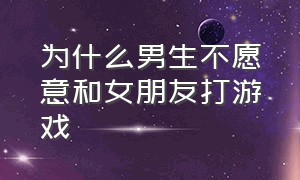 为什么男生不愿意和女朋友打游戏